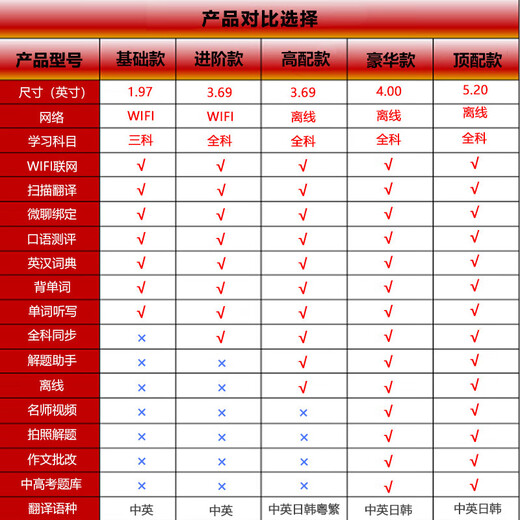 产品对比选择

| 产品型号 | 基础款 | 进阶款 | 高配款 | 豪华款 | 顶配款 |
|---|---|---|---|---|---|
| 尺寸（英寸） | 1.97 | 3.69 | 3.69 | 4.00 | 5.20 |
| 网络 | WIFI | WIFI | 离线 | 离线 | 离线 |
| 学习科目 | 三科 | 全科 | 全科 | 全科 | 全科 |
| WIFI联网 | √ | √ | √ | √ | √ |
| 扫描翻译 | √ | √ | √ | √ | √ |
| 微聊绑定 | √ | √ | √ | √ | √ |
| 口语测评 | √ | √ | √ | √ | √ |
| 英汉词典 | √ | √ | √ | √ | √ |
| 背单词 | √ | √ | √ | √ | √ |
| 单词听写 | √ | √ | √ | √ | √ |
| 全科同步 | × | √ | √ | √ | √ |
| 解题助手 | × | × | √ | √ | √ |
| 离线 | × | × | √ | √ | √ |
| 名师视频 | × | × | × | √ | √ |
| 拍照解题 | × | × | × | √ | √ |
| 作文批改 | × | × | × | √ | √ |
| 中高考题库 | × | × | × | √ | √ |
| 翻译语种 | 中英 | 中英 | 中英日韩粤繁 | 中英日韩 | 中英日韩 |